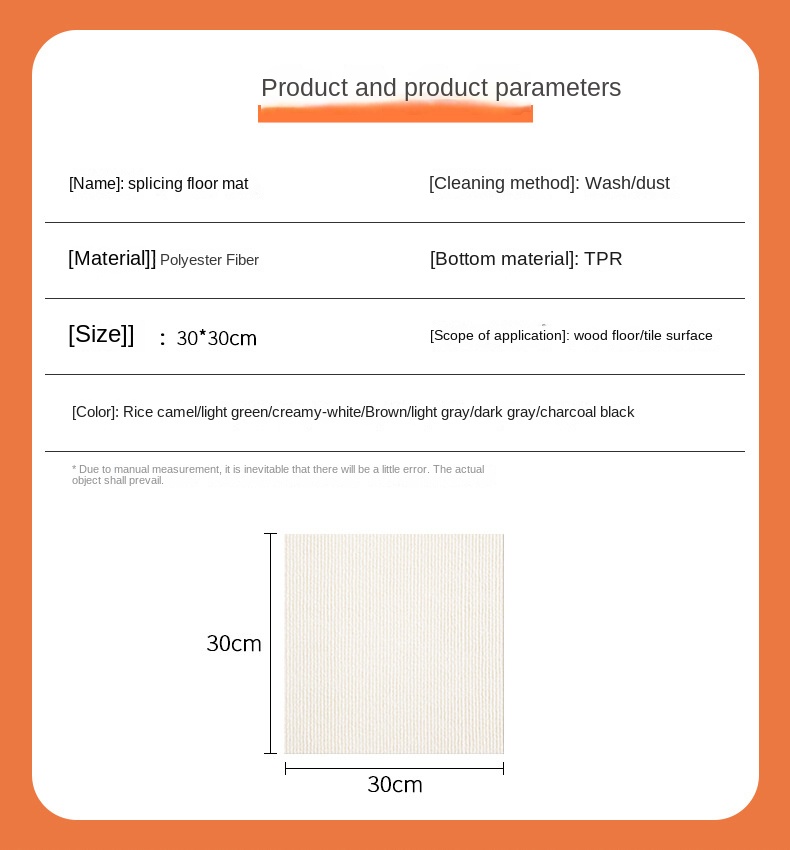 Product and product parameters

[Name]: splicing floor mat

[Cleaning method]: Wash/dust

[Material]] Polyester Fiber

[Bottom material]: TPR

[Size]] : 30*30cm

[Scope of application]: wood floor/tile surface

[Color]: Rice camel/light green/creamy-white/Brown/light gray/dark gray/charcoal black

* Due to manual measurement, it is inevitable that there will be a little error. The actual object shall prevail.

30cm

30cm